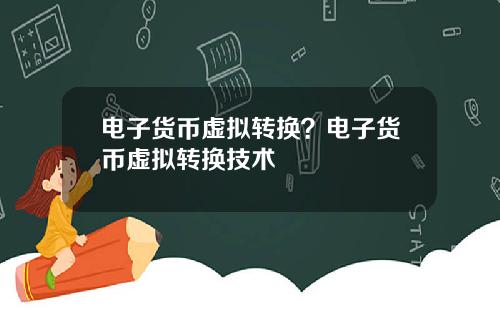 电子货币虚拟转换？电子货币虚拟转换技术

STAT